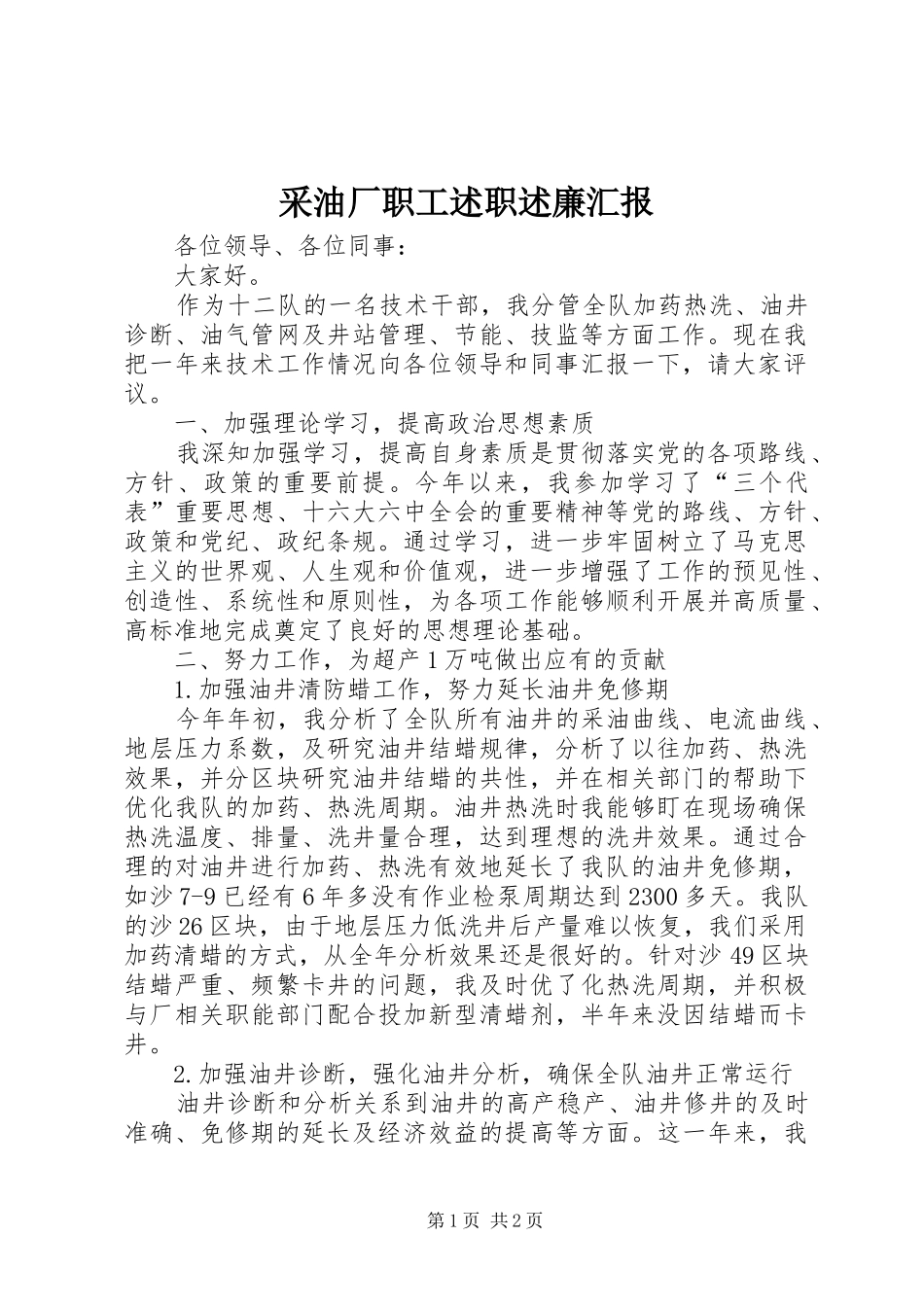 采油厂职工述职述廉汇报

各位领导、各位同事：

大家好。

作为十二队的一名技术干部，我分管全队加药热洗、油井诊断、油气管网及井站管理、节能、技监等方面工作。现在我把一年来技术工作情况向各位领导和同事汇报一下，请大家评议。

一、加强理论学习，提高政治思想素质

我深知加强学习，提高自身素质是贯彻落实党的各项路线、方针、政策的重要前提。今年以来，我参加学习了“三个代表”重要思想、十六大六中全会的重要精神等党的路线、方针、政策和党纪、政纪条规。通过学习，进一步牢固树立了马克思主义的世界观、人生观和价值观，进一步增强了工作的预见性、创造性、系统性和原则性，为各项工作能够顺利开展并高质量、高标准地完成奠定了良好的思想理论基础。

二、努力工作，为超产1万吨做出应有的贡献

1.加强油井清防蜡工作，努力延长油井免修期

今年年初，我分析了全队所有油井的采油曲线、电流曲线、地层压力系数，及研究油井结蜡规律，分析了以往加药、热洗效果，并分区块研究油井结蜡的共性，并在相关部门的帮助下优化我队的加药、热洗周期。油井热洗时我能够盯在现场确保热洗温度、排量、洗井量合理，达到理想的洗井效果。通过合理的对油井进行加药、热洗有效地延长了我队的油井免修期，如沙7-9已经有6年多没有作业检泵周期达到2300多天。我队的沙26区块，由于地层压力低洗井后产量难以恢复，我们采用加药清蜡的方式，从全年分析效果还是很好的。针对沙49区块结蜡严重、频繁卡井的问题，我及时优了化热洗周期，并积极与厂相关职能部门配合投加新型清蜡剂，半年来没因结蜡而卡井。

2.加强油井诊断，强化油井分析，确保全队油井正常运行

油井诊断和分析关系到油井的高产稳产、油井修井的及时准确、免修期的延长及经济效益的提高等方面。这一年来，我

第1页 共2页